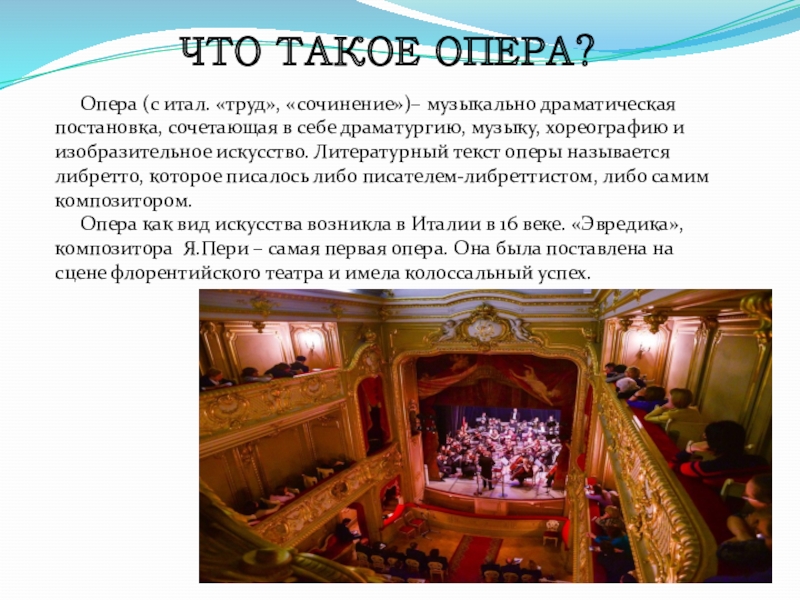 ЧТО ТАКОЕ ОПЕРА?

Опера (с итал. «труд», «сочинение»)– музыкально драматическая постановка, сочетающая в себе драматургию, музыку, хореографию и изобразительное искусство. Литературный текст оперы называется либретто, которое писалось либо писателем-либреттистом, либо самим композитором.

Опера как вид искусства возникла в Италии в 16 веке. «Эвредика», композитора Я.Пери – самая первая опера. Она была поставлена на сцене флорентийского театра и имела колоссальный успех.